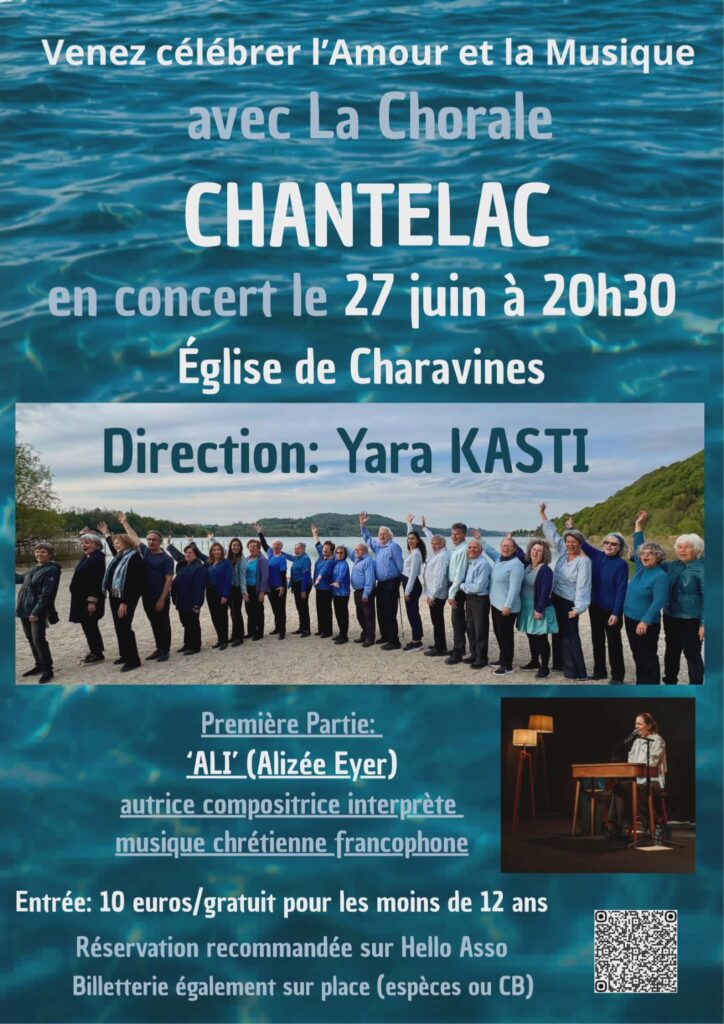 Venez célébrer l'Amour et la Musique

avec La Chorale

CHANTELAC

en concert le 27 juin à 20h30

Église de Charavines

Direction: Yara KASTI

Première Partie:

'ALI' (Alizée Eyer)

autrice compositrice interprète musique chrétienne francophone

Entrée: 10 euros/gratuit pour les moins de 12 ans

Réservation recommandée sur Hello Asso

Billetterie également sur place (espèces ou CB)